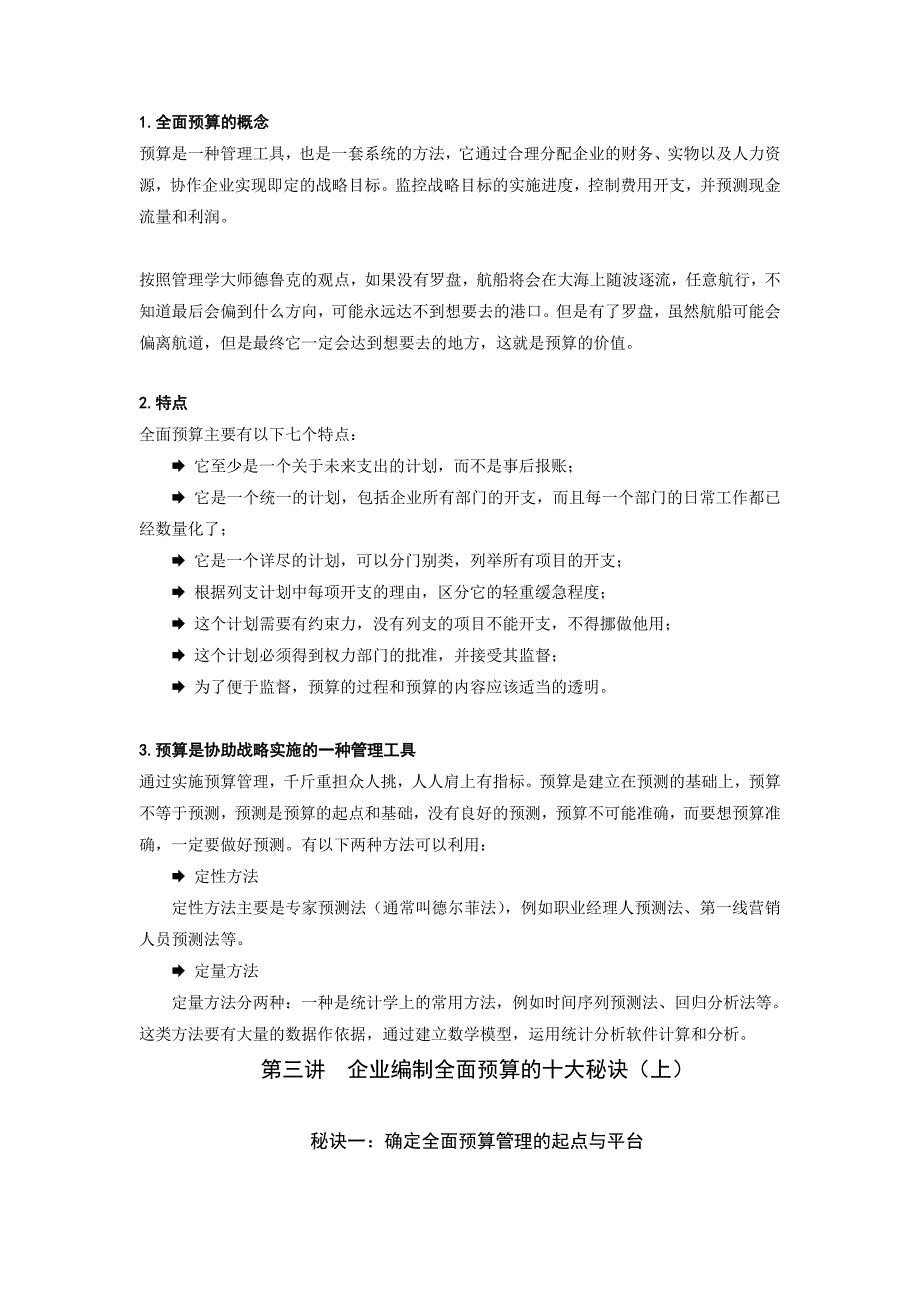 1. 全面预算的概念
预算是一种管理工具，也是一套系统的方法，它通过合理分配企业的财务、实物以及人力资源，协作企业实现即定的战略目标。监控战略目标的实施进度，控制费用开支，并预测现金流量和利润。

按照管理学大师德鲁克的观点，如果没有罗盘，航船将会在大海上随波逐流，任意航行，不知道最后会偏到什么方向，可能永远达不到想要去的港口。但是有了罗盘，虽然航船可能会偏离航道，但是最终它一定会达到想要去的地方，这就是预算的价值。

2. 特点
全面预算主要有以下七个特点：
➡ 它至少是一个关于未来支出的计划，而不是事后报账；
➡ 它是一个统一的计划，包括企业所有部门的开支，而且每一个部门的日常工作都已经数量化了；
➡ 它是一个详尽的计划，可以分门别类，列举所有项目的开支；
➡ 根据列支计划中每项开支的理由，区分它的轻重缓急程度；
➡ 这个计划需要有约束力，没有列支的项目不能开支，不得挪做他用；
➡ 这个计划必须得到权力部门的批准，并接受其监督；
➡ 为了便于监督，预算的过程和预算的内容应该适当的透明。

3. 预算是协助战略实施的一种管理工具
通过实施预算管理，千斤重担众人挑，人人肩上有指标。预算是建立在预测的基础上，预算不等于预测，预测是预算的起点和基础，没有良好的预测，预算不可能准确，而要想预算准确，一定要做好预测。有以下两种方法可以利用：
➡ 定性方法
定性方法主要是专家预测法（通常叫德尔菲法），例如职业经理人预测法、第一线营销人员预测法等。
➡ 定量方法
定量方法分两种：一种是统计学上的常用方法，例如时间序列预测法、回归分析法等。这类方法要有大量的数据作依据，通过建立数学模型，运用统计分析软件计算和分析。

第三讲　企业编制全面预算的十大秘诀（上）

秘诀一：确定全面预算管理的起点与平台